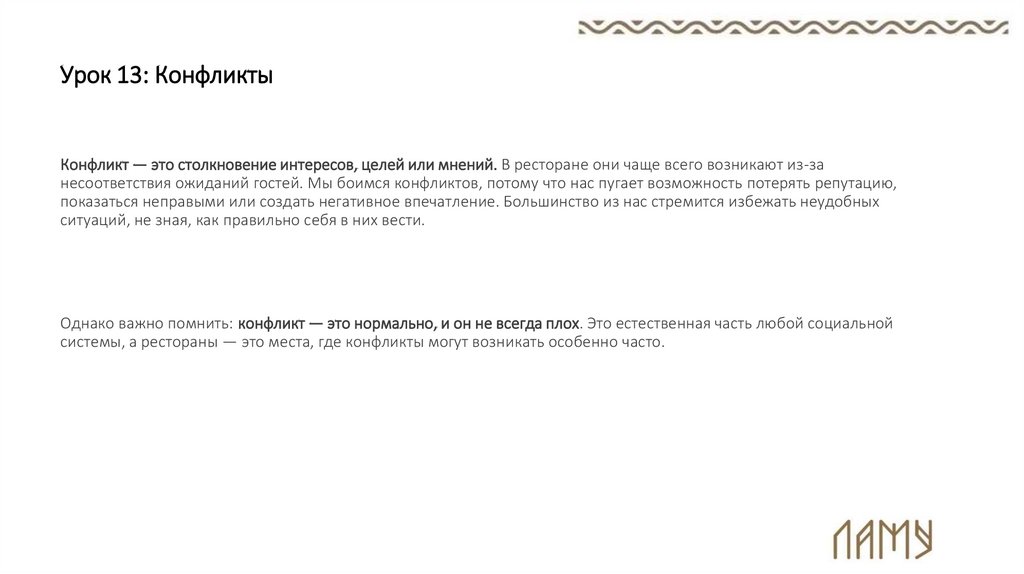 Урок 13: Конфликты

Конфликт — это столкновение интересов, целей или мнений. В ресторане они чаще всего возникают из-за несоответствия ожиданий гостей. Мы боимся конфликтов, потому что нас пугает возможность потерять репутацию, показаться неправыми или создать негативное впечатление. Большинство из нас стремится избежать неудобных ситуаций, не зная, как правильно себя в них вести.

Однако важно помнить: конфликт — это нормально, и он не всегда плох. Это естественная часть любой социальной системы, а рестораны — это места, где конфликты могут возникать особенно часто.

ЛАМУ